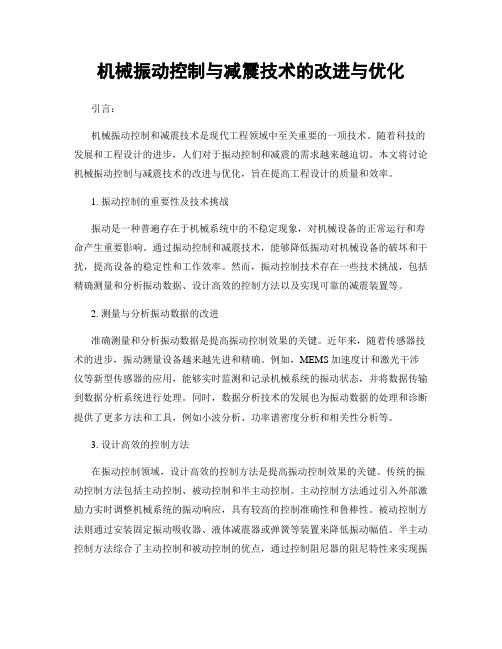 机械振动控制与减震技术的改进与优化

引言：

机械振动控制和减震技术是现代工程领域中至关重要的一项技术。随着科技的发展和工程设计的进步，人们对于振动控制和减震的需求越来越迫切。本文将讨论机械振动控制与减震技术的改进与优化，旨在提高工程设计的质量和效率。

1. 振动控制的重要性及技术挑战

振动是一种普遍存在于机械系统中的不稳定现象，对机械设备的正常运行和寿命产生重要影响。通过振动控制和减震技术，能够降低振动对机械设备的破坏和干扰，提高设备的稳定性和工作效率。然而，振动控制技术存在一些技术挑战，包括精确测量和分析振动数据、设计高效的控制方法以及实现可靠的减震装置等。

2. 测量与分析振动数据的改进

准确测量和分析振动数据是提高振动控制效果的关键。近年来，随着传感器技术的进步，振动测量设备越来越先进和精确。例如，MEMS 加速度计和激光干涉仪等新型传感器的应用，能够实时监测和记录机械系统的振动状态，并将数据传输到数据分析系统进行处理。同时，数据分析技术的发展也为振动数据的处理和诊断提供了更多方法和工具，例如小波分析、功率谱密度分析和相关性分析等。

3. 设计高效的控制方法

在振动控制领域，设计高效的控制方法是提高振动控制效果的关键。传统的振动控制方法包括主动控制、被动控制和半主动控制。主动控制方法通过引入外部激励力实时调整机械系统的振动响应，具有较高的控制准确性和鲁棒性。被动控制方法则通过安装固定振动吸收器、液体减震器或弹簧等装置来降低振动幅值。半主动控制方法综合了主动控制和被动控制的优点，通过控制阻尼器的阻尼特性来实现振